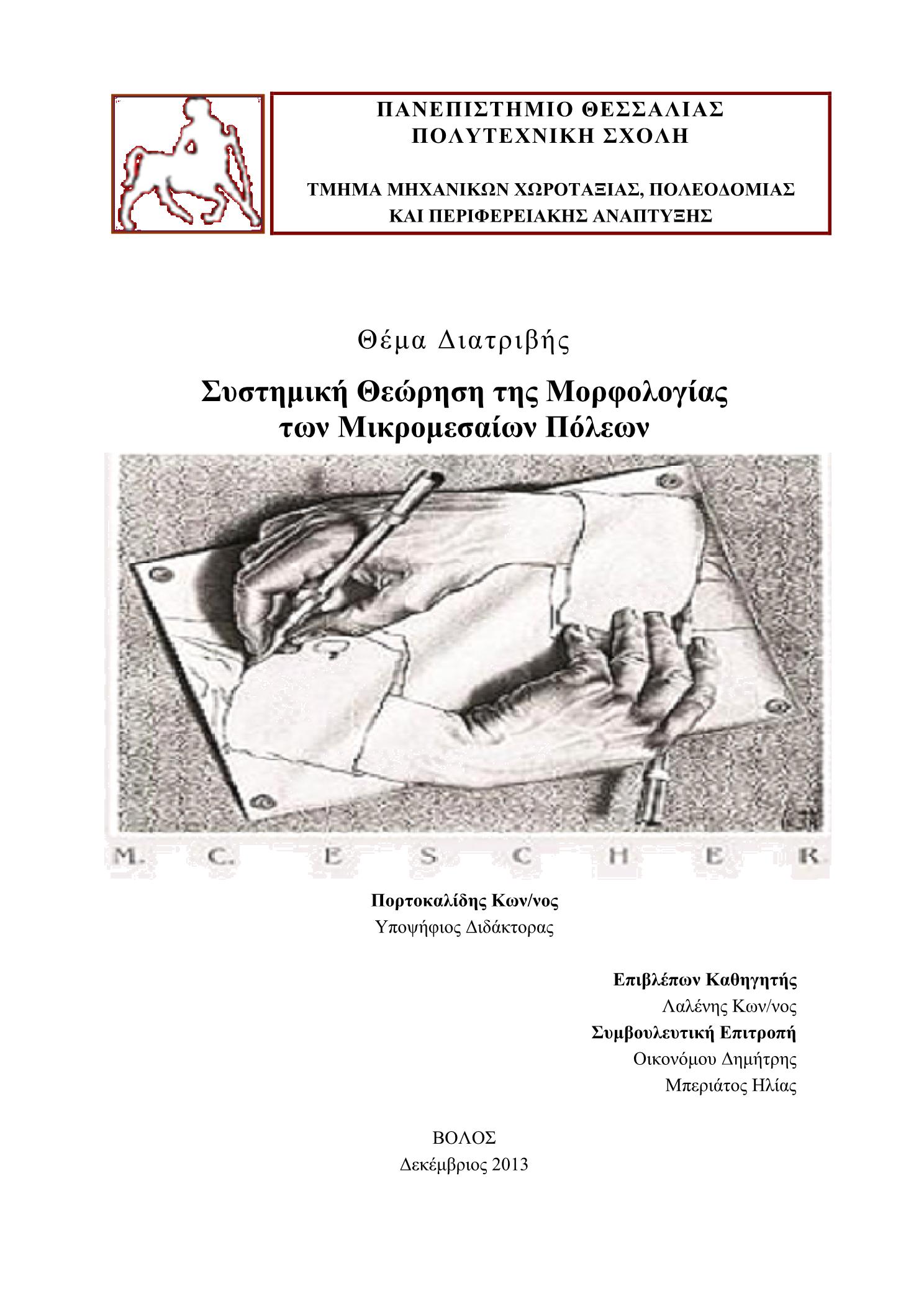 ΠΑΝΕΠΙΣΤΗΜΙΟ ΘΕΣΣΑΛΙΑΣ
ΠΟΛΥΤΕΧΝΙΚΗ ΣΧΟΛΗ

ΤΜΗΜΑ ΜΗΧΑΝΙΚΩΝ ΧΩΡΟΤΑΞΙΑΣ, ΠΟΛΕΟΔΟΜΙΑΣ ΚΑΙ ΠΕΡΙΦΕΡΕΙΑΚΗΣ ΑΝΑΠΤΥΞΗΣ

Θέμα Διατριβής

Συστημική Θεώρηση της Μορφολογίας των Μικρομεσαίων Πόλεων

M. C. E S C H E R

Πορτοκαλίδης Κων/νος
Υποψήφιος Διδάκτορας

Επιβλέπων Καθηγητής
Λαλένης Κων/νος
Συμβουλευτική Επιτροπή
Οικονόμου Δημήτρης
Μπεριάτος Ηλίας

ΒΟΛΟΣ
Δεκέμβριος 2013